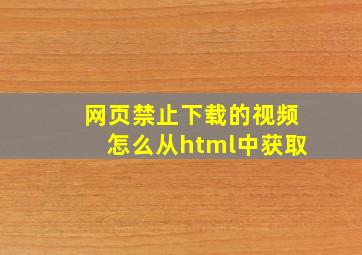 网页禁止下载的视频
怎么从html中获取